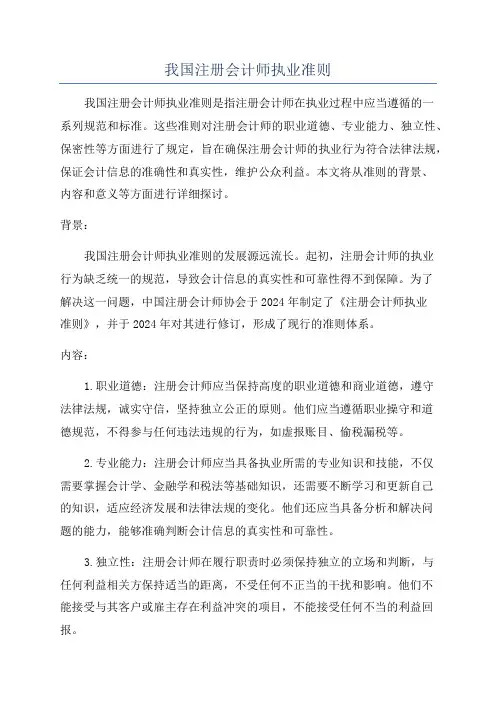 我国注册会计师执业准则

我国注册会计师执业准则是指注册会计师在执业过程中应当遵循的一系列规范和标准。这些准则对注册会计师的职业道德、专业能力、独立性、保密性等方面进行了规定，旨在确保注册会计师的执业行为符合法律法规，保证会计信息的准确性和真实性，维护公众利益。本文将从准则的背景、内容和意义等方面进行详细探讨。

背景：

我国注册会计师执业准则的发展源远流长。起初，注册会计师的执业行为缺乏统一的规范，导致会计信息的真实性和可靠性得不到保障。为了解决这一问题，中国注册会计师协会于2024年制定了《注册会计师执业准则》，并于2024年对其进行修订，形成了现行的准则体系。

内容：

1.职业道德：注册会计师应当保持高度的职业道德和商业道德，遵守法律法规，诚实守信，坚持独立公正的原则。他们应当遵循职业操守和道德规范，不得参与任何违法违规的行为，如虚报账目、偷税漏税等。

2.专业能力：注册会计师应当具备执业所需的专业知识和技能，不仅需要掌握会计学、金融学和税法等基础知识，还需要不断学习和更新自己的知识，适应经济发展和法律法规的变化。他们还应当具备分析和解决问题的能力，能够准确判断会计信息的真实性和可靠性。

3.独立性：注册会计师在履行职责时必须保持独立的立场和判断，与任何利益相关方保持适当的距离，不受任何不正当的干扰和影响。他们不能接受与其客户或雇主存在利益冲突的项目，不能接受任何不当的利益回报。